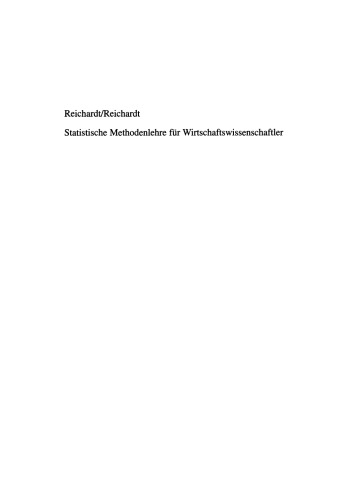 Reichardt/Reichardt

Statistische Methodenlehre für Wirtschaftswissenschaftler